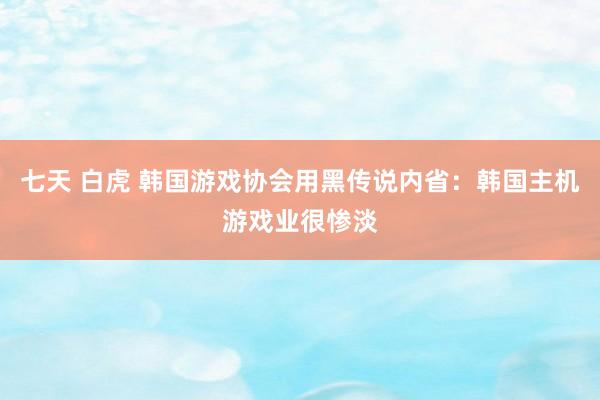 七天 白虎 韩国游戏协会用黑传说内省：韩国主机游戏业很惨淡